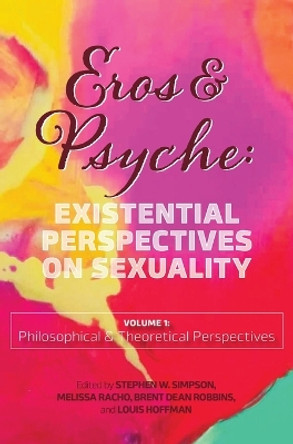 Eros & Psyche:

EXISTENTIAL PERSPECTIVES ON SEXUALITY

VOLUME 1:
Philosophical & Theoretical Perspectives

Edited by STEPHEN W. SIMPSON, MELISSA RACHO, BRENT DEAN ROBBINS, and LOUIS HOFFMAN